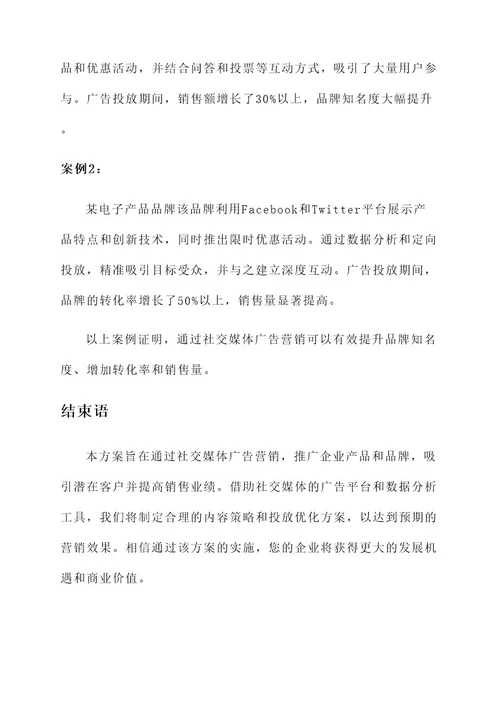 品和优惠活动，并结合问答和投票等互动方式，吸引了大量用户参与。广告投放期间，销售额增长了30%以上，品牌知名度大幅提升。

案例2：

某电子产品品牌该品牌利用Facebook和Twitter平台展示产品特点和创新技术，同时推出限时优惠活动。通过数据分析和定向投放，精准吸引目标受众，并与之建立深度互动。广告投放期间，品牌的转化率增长了50%以上，销售量显著提高。

以上案例证明，通过社交媒体广告营销可以有效提升品牌知名度、增加转化率和销售量。

结束语

本方案旨在通过社交媒体广告营销，推广企业产品和品牌，吸引潜在客户并提高销售业绩。借助社交媒体的广告平台和数据分析工具，我们将制定合理的内容策略和投放优化方案，以达到预期的营销效果。相信通过该方案的实施，您的企业将获得更大的发展机遇和商业价值。